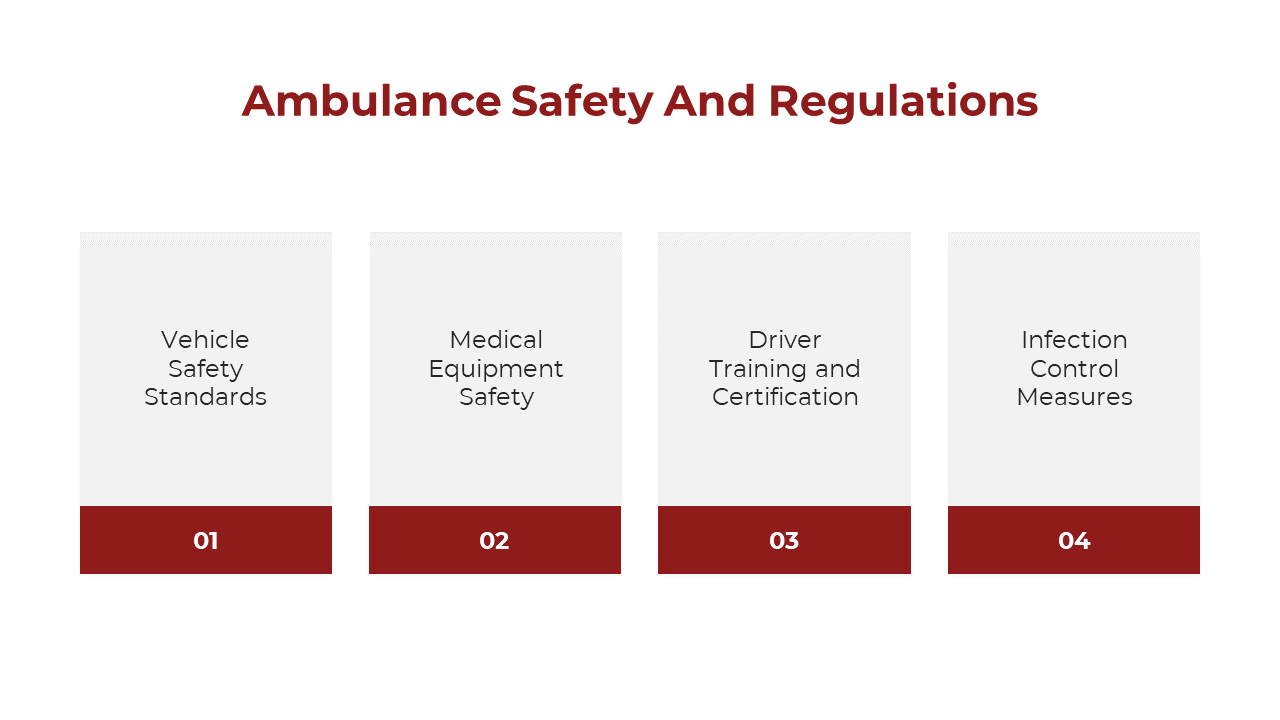 Ambulance Safety And Regulations

Vehicle Safety Standards

01

Medical Equipment Safety

02

Driver Training and Certification

03

Infection Control Measures

04